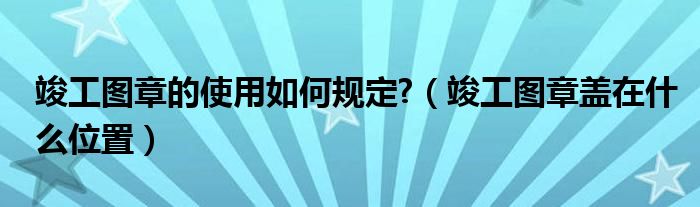 竣工图章的使用如何规定?（竣工图章盖在什么位置）